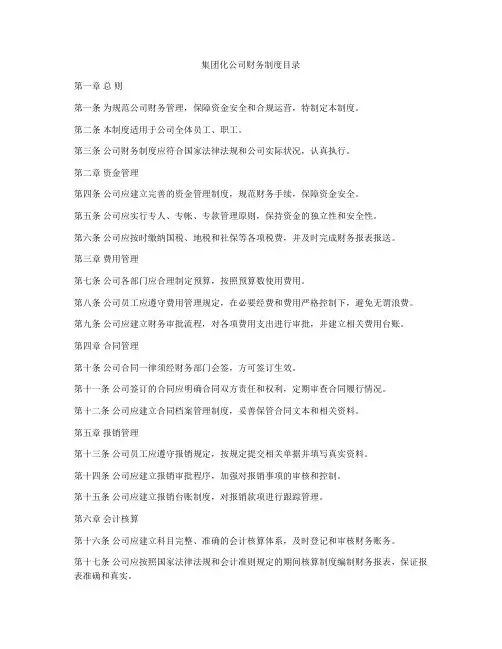 集团化公司财务制度目录

第一章 总 则

第一条 为规范公司财务管理，保障资金安全和合规运营，特制定本制度。

第二条 本制度适用于公司全体员工、职工。

第三条 公司财务制度应符合国家法律法规和公司实际状况，认真执行。

第二章 资金管理

第四条 公司应建立完善的资金管理制度，规范财务手续，保障资金安全。

第五条 公司应实行专人、专帐、专款管理原则，保持资金的独立性和安全性。

第六条 公司应按时缴纳国税、地税和社保等各项税费，并及时完成财务报表报送。

第三章 费用管理

第七条 公司各部门应合理制定预算，按照预算数使用费用。

第八条 公司员工应遵守费用管理规定，在必要经费和费用严格控制下，避免无谓浪费。

第九条 公司应建立财务审批流程，对各项费用支出进行审批，并建立相关费用台账。

第四章 合同管理

第十条 公司合同一律须经财务部门会签，方可签订生效。

第十一条 公司签订的合同应明确合同双方责任和权利，定期审查合同履行情况。

第十二条 公司应建立合同档案管理制度，妥善保管合同文本和相关资料。

第五章 报销管理

第十三条 公司员工应遵守报销规定，按规定提交相关单据并填写真实资料。

第十四条 公司应建立报销审批程序，加强对报销事项的审核和控制。

第十五条 公司应建立报销台账制度，对报销款项进行跟踪管理。

第六章 会计核算

第十六条 公司应建立科目完整、准确的会计核算体系，及时登记和审核财务账务。

第十七条 公司应按照国家法律法规和会计准则规定的期间核算制度编制财务报表，保证报表准确和真实。